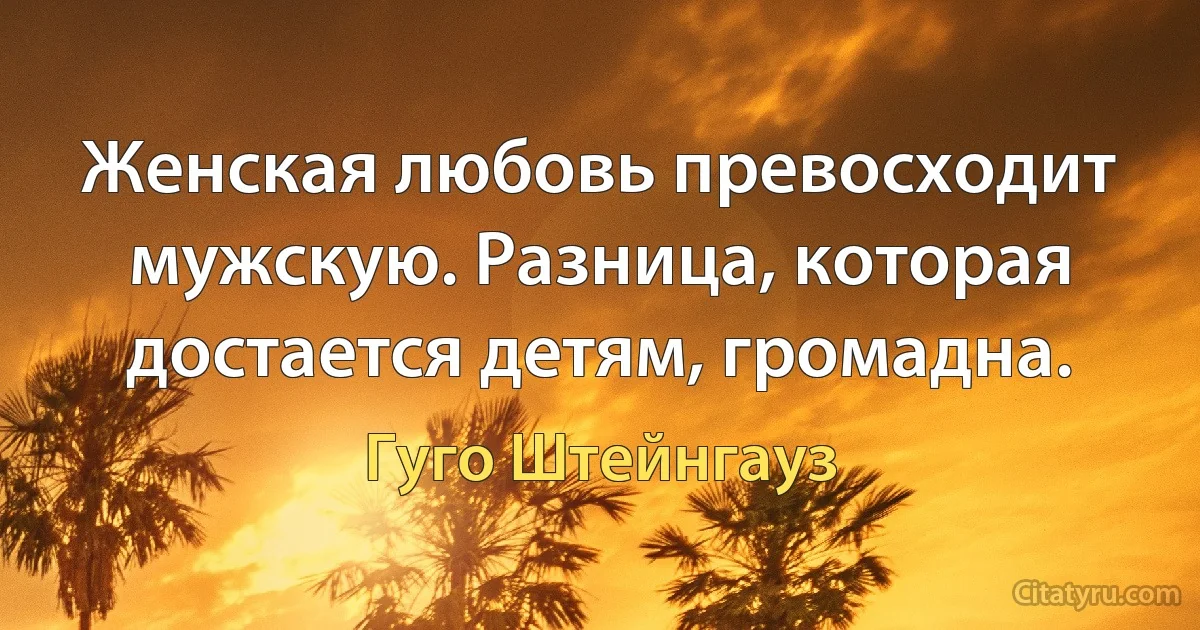 Женская любовь превосходит мужскую. Разница, которая достается детям, громадна.

Гуго Штейнгауз

Citatyru.com